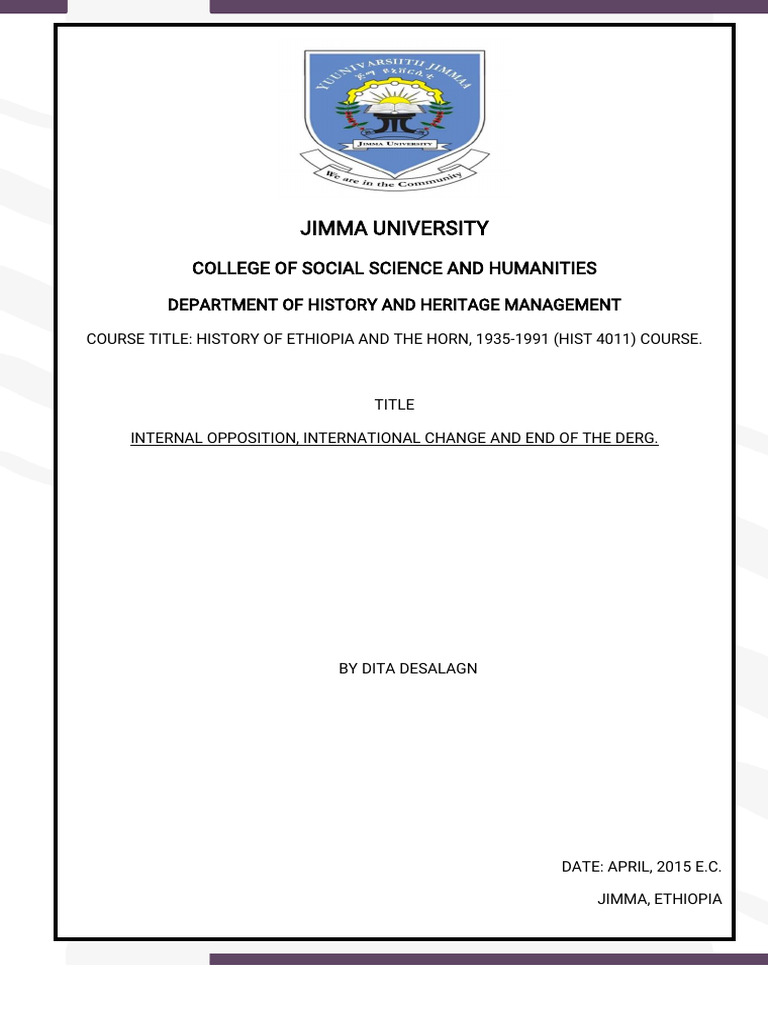 YUUNIVARSIITII JIMMAA
ጅማ ዩኒቨርሲቲ
JIMMA UNIVERSITY
We are in the Community

JIMMA UNIVERSITY

COLLEGE OF SOCIAL SCIENCE AND HUMANITIES

DEPARTMENT OF HISTORY AND HERITAGE MANAGEMENT

COURSE TITLE: HISTORY OF ETHIOPIA AND THE HORN, 1935-1991 (HIST 4011) COURSE.

TITLE

INTERNAL OPPOSITION, INTERNATIONAL CHANGE AND END OF THE DERG.

BY DITA DESALAGN

DATE: APRIL, 2015 E.C.

JIMMA, ETHIOPIA